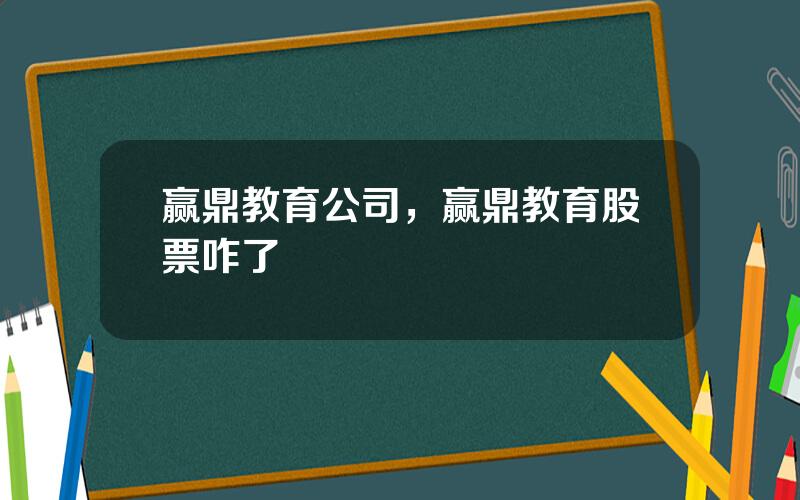 赢鼎教育公司，赢鼎教育股票咋了